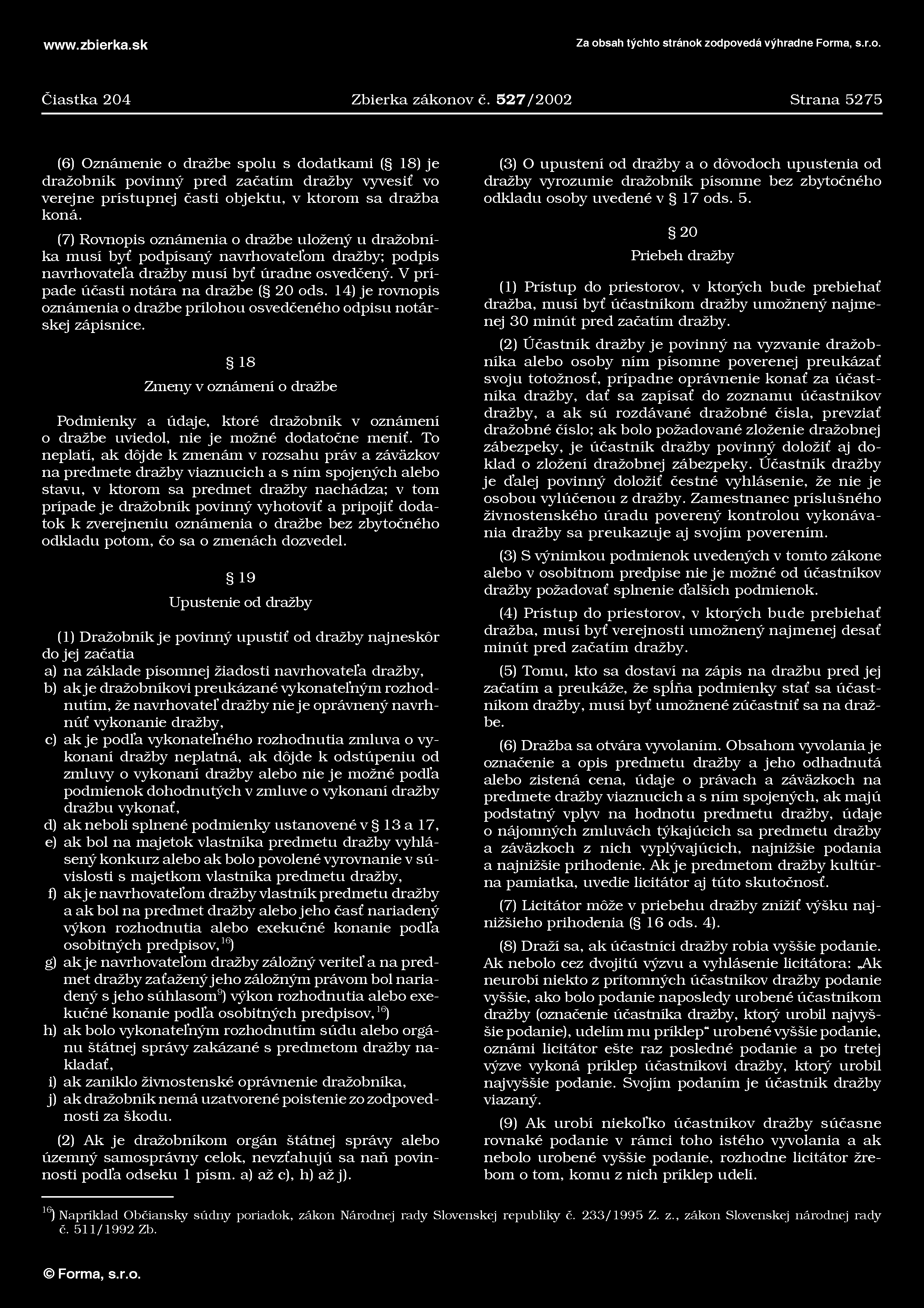 www.zbierka.sk

Za obsah týchto stránok zodpovedá výhradne Forma, s.r.o.

Čiastka 204 Zbierka zákonov č. 527/2002 Strana 5275

(6) Oznámenie o dražbe spolu s dodatkami (§ 18) je dražobník povinný pred začatím dražby vyvesiť vo verejne prístupnej časti objektu, v ktorom sa dražba koná.

(7) Rovnopis oznámenia o dražbe uložený u dražobníka musí byť podpísaný navrhovateľom dražby; podpis navrhovateľa dražby musí byť úradne osvedčený. V prípade účasti notára na dražbe (§ 20 ods. 14) je rovnopis oznámenia o dražbe prílohou osvedčeného odpisu notárskej zápisnice.

§ 18

Zmeny v oznámení o dražbe

Podmienky a údaje, ktoré dražobník v oznámení o dražbe uviedol, nie je možné dodatočne meniť. To neplatí, ak dôjde k zmenám v rozsahu práv a záväzkov na predmete dražby viaznucich a s ním spojených alebo stavu, v ktorom sa predmet dražby nachádza; v tom prípade je dražobník povinný vyhotoviť a pripojiť dodatok k zverejneniu oznámenia o dražbe bez zbytočného odkladu potom, čo sa o zmenách dozvedel.

§ 19

Upustenie od dražby

(1) Dražobník je povinný upustiť od dražby najneskôr do jej začatia
a) na základe písomnej žiadosti navrhovateľa dražby,
b) ak je dražobníkovi preukázané vykonateľným rozhodnutím, že navrhovateľ dražby nie je oprávnený navrhnúť vykonanie dražby,
c) ak je podľa vykonateľného rozhodnutia zmluva o vykonaní dražby neplatná, ak dôjde k odstúpeniu od zmluvy o vykonaní dražby alebo nie je možné podľa podmienok dohodnutých v zmluve o vykonaní dražby dražbu vykonať,
d) ak neboli splnené podmienky ustanovené v § 13 a 17,
e) ak bol na majetok vlastníka predmetu dražby vyhlásený konkurz alebo ak bolo povolené vyrovnanie v súvislosti s majetkom vlastníka predmetu dražby,
f) ak je navrhovateľom dražby vlastník predmetu dražby a ak bol na predmet dražby alebo jeho časť nariadený výkon rozhodnutia alebo exekučné konanie podľa osobitných predpisov,$^{16}$)
g) ak je navrhovateľom dražby záložný veriteľ a na predmet dražby zaťažený jeho záložným právom bol nariadený s jeho súhlasom$^{9}$) výkon rozhodnutia alebo exekučné konanie podľa osobitných predpisov,$^{16}$)
h) ak bolo vykonateľným rozhodnutím súdu alebo orgánu štátnej správy zakázané s predmetom dražby nakladať,
i) ak zaniklo živnostenské oprávnenie dražobníka,
j) ak dražobník nemá uzatvorené poistenie zo zodpovednosti za škodu.

(2) Ak je dražobníkom orgán štátnej správy alebo územný samosprávny celok, nevzťahujú sa naň povinnosti podľa odseku 1 písm. a) až c), h) až j).

(3) O upustení od dražby a o dôvodoch upustenia od dražby vyrozumie dražobník písomne bez zbytočného odkladu osoby uvedené v § 17 ods. 5.

§ 20

Priebeh dražby

(1) Prístup do priestorov, v ktorých bude prebiehať dražba, musí byť účastníkom dražby umožnený najmenej 30 minút pred začatím dražby.

(2) Účastník dražby je povinný na vyzvanie dražobníka alebo osoby ním písomne poverenej preukázať svoju totožnosť, prípadne oprávnenie konať za účastníka dražby, dať sa zapísať do zoznamu účastníkov dražby, a ak sú rozdávané dražobné čísla, prevziať dražobné číslo; ak bolo požadované zloženie dražobnej zábezpeky, je účastník dražby povinný doložiť aj doklad o zložení dražobnej zábezpeky. Účastník dražby je ďalej povinný doložiť čestné vyhlásenie, že nie je osobou vylúčenou z dražby. Zamestnanec príslušného živnostenského úradu poverený kontrolou vykonávania dražby sa preukazuje aj svojím poverením.

(3) S výnimkou podmienok uvedených v tomto zákone alebo v osobitnom predpise nie je možné od účastníkov dražby požadovať splnenie ďalších podmienok.

(4) Prístup do priestorov, v ktorých bude prebiehať dražba, musí byť verejnosti umožnený najmenej desať minút pred začatím dražby.

(5) Tomu, kto sa dostaví na zápis na dražbu pred jej začatím a preukáže, že spĺňa podmienky stať sa účastníkom dražby, musí byť umožnené zúčastniť sa na dražbe.

(6) Dražba sa otvára vyvolaním. Obsahom vyvolania je označenie a opis predmetu dražby a jeho odhadnutá alebo zistená cena, údaje o právach a záväzkoch na predmete dražby viaznucich a s ním spojených, ak majú podstatný vplyv na hodnotu predmetu dražby, údaje o nájomných zmluvách týkajúcich sa predmetu dražby a záväzkoch z nich vyplývajúcich, najnižšie podania a najnižšie prihodenie. Ak je predmetom dražby kultúrna pamiatka, uvedie licitátor aj túto skutočnosť.

(7) Licitátor môže v priebehu dražby znížiť výšku najnižšieho prihodenia (§ 16 ods. 4).

(8) Draží sa, ak účastníci dražby robia vyššie podanie. Ak nebolo cez dvojitú výzvu a vyhlásenie licitátora: „Ak neurobí niekto z prítomných účastníkov dražby podanie vyššie, ako bolo podanie naposledy urobené účastníkom dražby (označenie účastníka dražby, ktorý urobil najvyššie podanie), udelím mu príklep“ urobené vyššie podanie, oznámi licitátor ešte raz posledné podanie a po tretej výzve vykoná príklep účastníkovi dražby, ktorý urobil najvyššie podanie. Svojím podaním je účastník dražby viazaný.

(9) Ak urobí niekoľko účastníkov dražby súčasne rovnaké podanie v rámci toho istého vyvolania a ak nebolo urobené vyššie podanie, rozhodne licitátor žrebom o tom, komu z nich príklep udelí.

$^{16}$) Napríklad Občiansky súdny poriadok, zákon Národnej rady Slovenskej republiky č. 233/1995 Z. z., zákon Slovenskej národnej rady č. 511/1992 Zb.

© Forma, s.r.o.